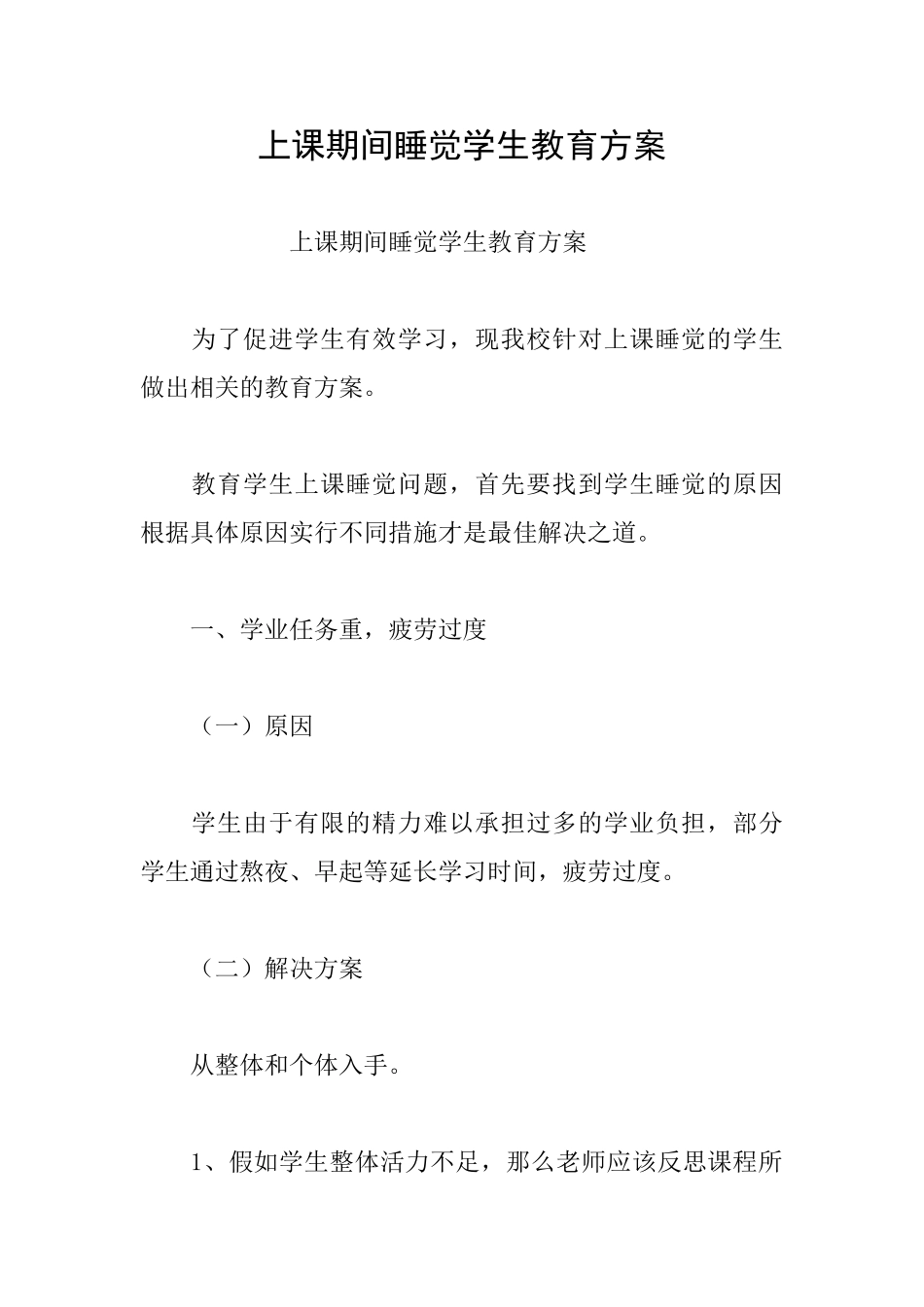 上课期间睡觉学生教育方案

上课期间睡觉学生教育方案

为了促进学生有效学习，现我校针对上课睡觉的学生做出相关的教育方案。

教育学生上课睡觉问题，首先要找到学生睡觉的原因根据具体原因实行不同措施才是最佳解决之道。

一、学业任务重，疲劳过度

（一）原因

学生由于有限的精力难以承担过多的学业负担，部分学生通过熬夜、早起等延长学习时间，疲劳过度。

（二）解决方案

从整体和个体入手。

1、假如学生整体活力不足，那么老师应该反思课程所